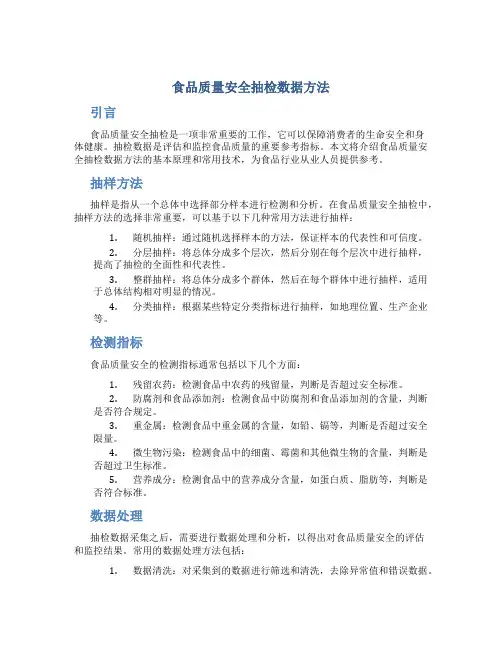 食品质量安全抽检数据方法

引言

食品质量安全抽检是一项非常重要的工作，它可以保障消费者的生命安全和身体健康。抽检数据是评估和监控食品质量的重要参考指标。本文将介绍食品质量安全抽检数据方法的基本原理和常用技术，为食品行业从业人员提供参考。

抽样方法

抽样是指从一个总体中选择部分样本进行检测和分析。在食品质量安全抽检中，抽样方法的选择非常重要，可以基于以下几种常用方法进行抽样：

1. 随机抽样：通过随机选择样本的方法，保证样本的代表性和可信度。
2. 分层抽样：将总体分成多个层次，然后分别在每个层次中进行抽样，提高了抽检的全面性和代表性。
3. 整群抽样：将总体分成多个群体，然后在每个群体中进行抽样，适用于总体结构相对明显的情况。
4. 分类抽样：根据某些特定分类指标进行抽样，如地理位置、生产企业等。

检测指标

食品质量安全的检测指标通常包括以下几个方面：

1. 残留农药：检测食品中农药的残留量，判断是否超过安全标准。
2. 防腐剂和食品添加剂：检测食品中防腐剂和食品添加剂的含量，判断是否符合规定。
3. 重金属：检测食品中重金属的含量，如铅、镉等，判断是否超过安全限量。
4. 微生物污染：检测食品中的细菌、霉菌和其他微生物的含量，判断是否超过卫生标准。
5. 营养成分：检测食品中的营养成分含量，如蛋白质、脂肪等，判断是否符合标准。

数据处理

抽检数据采集之后，需要进行数据处理和分析，以得出对食品质量安全的评估和监控结果。常用的数据处理方法包括：

1. 数据清洗：对采集到的数据进行筛选和清洗，去除异常值和错误数据。